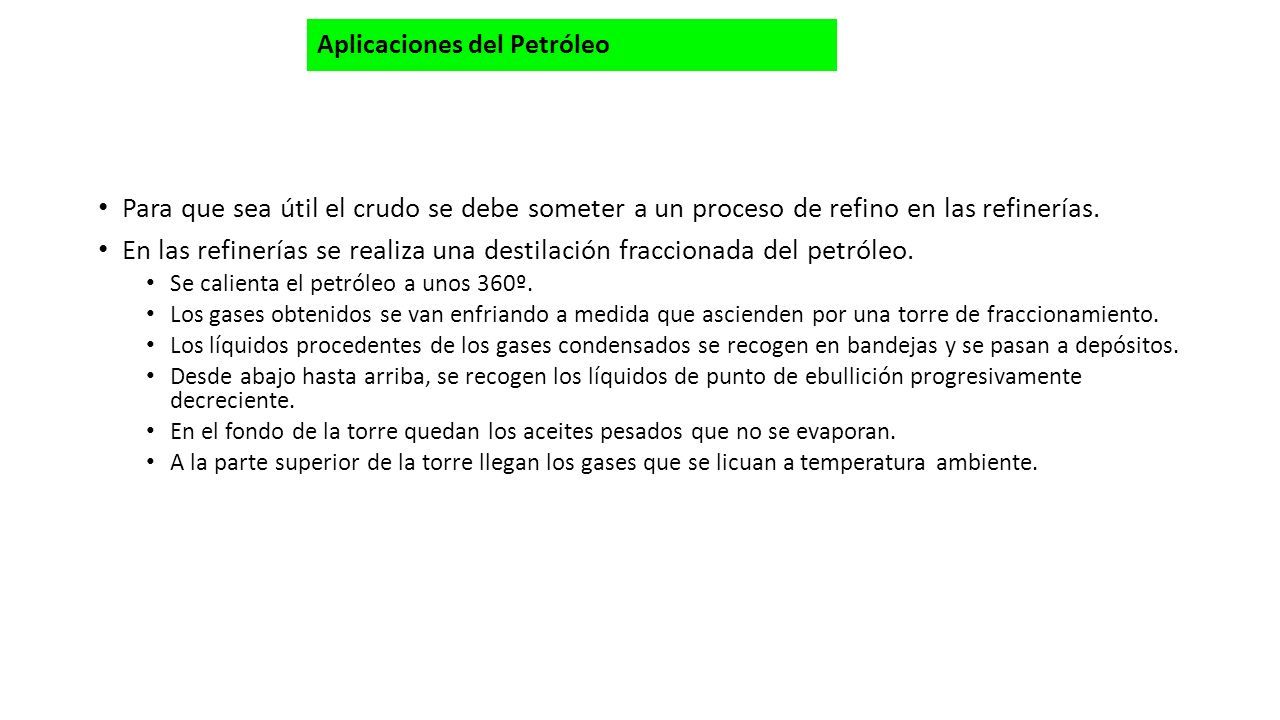 Aplicaciones del Petróleo

• Para que sea útil el crudo se debe someter a un proceso de refino en las refinerías.
• En las refinerías se realiza una destilación fraccionada del petróleo.
  • Se calienta el petróleo a unos 360º.
  • Los gases obtenidos se van enfriando a medida que ascienden por una torre de fraccionamiento.
  • Los líquidos procedentes de los gases condensados se recogen en bandejas y se pasan a depósitos.
  • Desde abajo hasta arriba, se recogen los líquidos de punto de ebullición progresivamente decreciente.
  • En el fondo de la torre quedan los aceites pesados que no se evaporan.
  • A la parte superior de la torre llegan los gases que se licuan a temperatura ambiente.